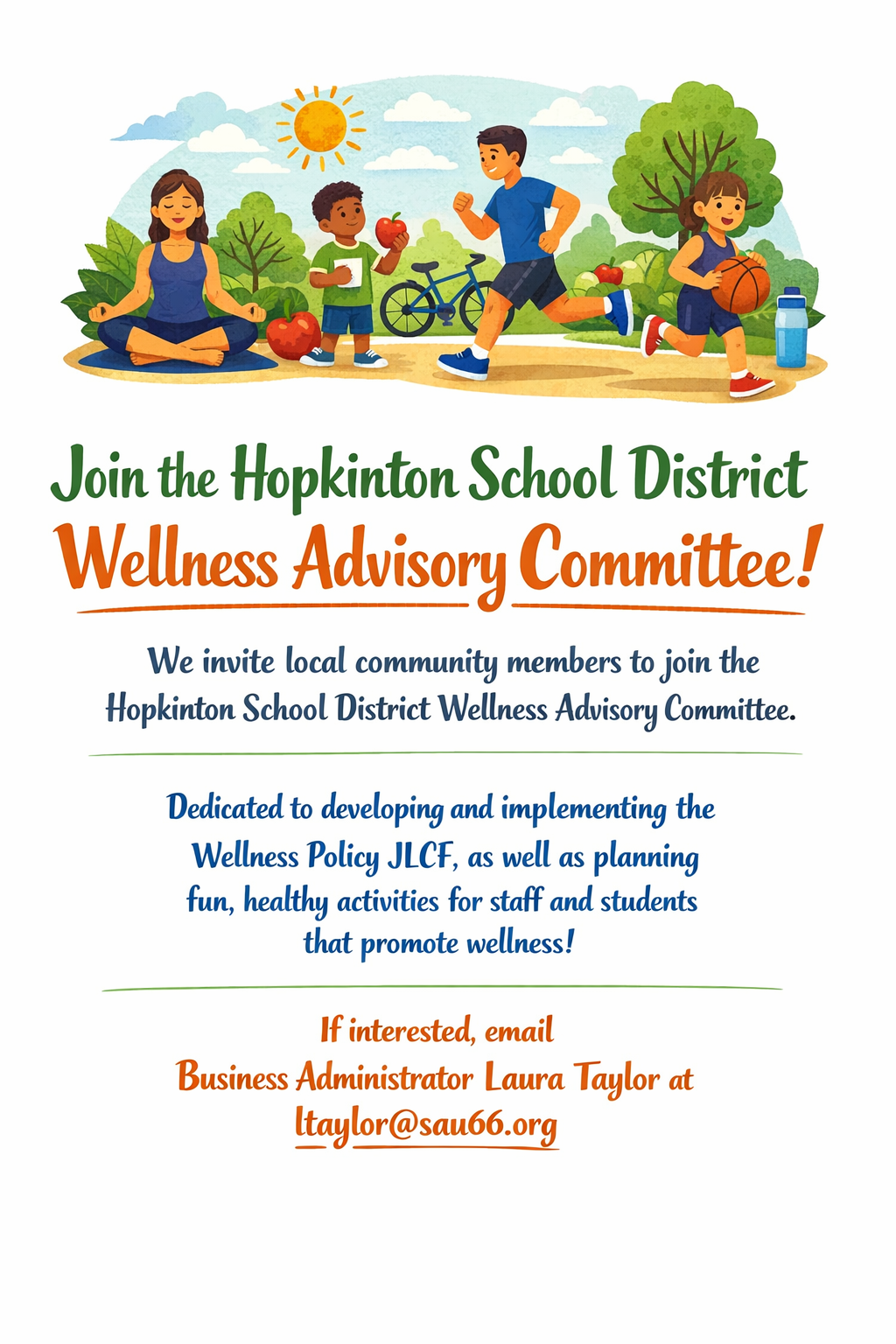 Join the Hopkinton School District
Wellness Advisory Committee!

We invite local community members to join the Hopkinton School District Wellness Advisory Committee.

Dedicated to developing and implementing the Wellness Policy JLCF, as well as planning fun, healthy activities for staff and students that promote wellness!

If interested, email
Business Administrator Laura Taylor at
ltaylor@sau66.org